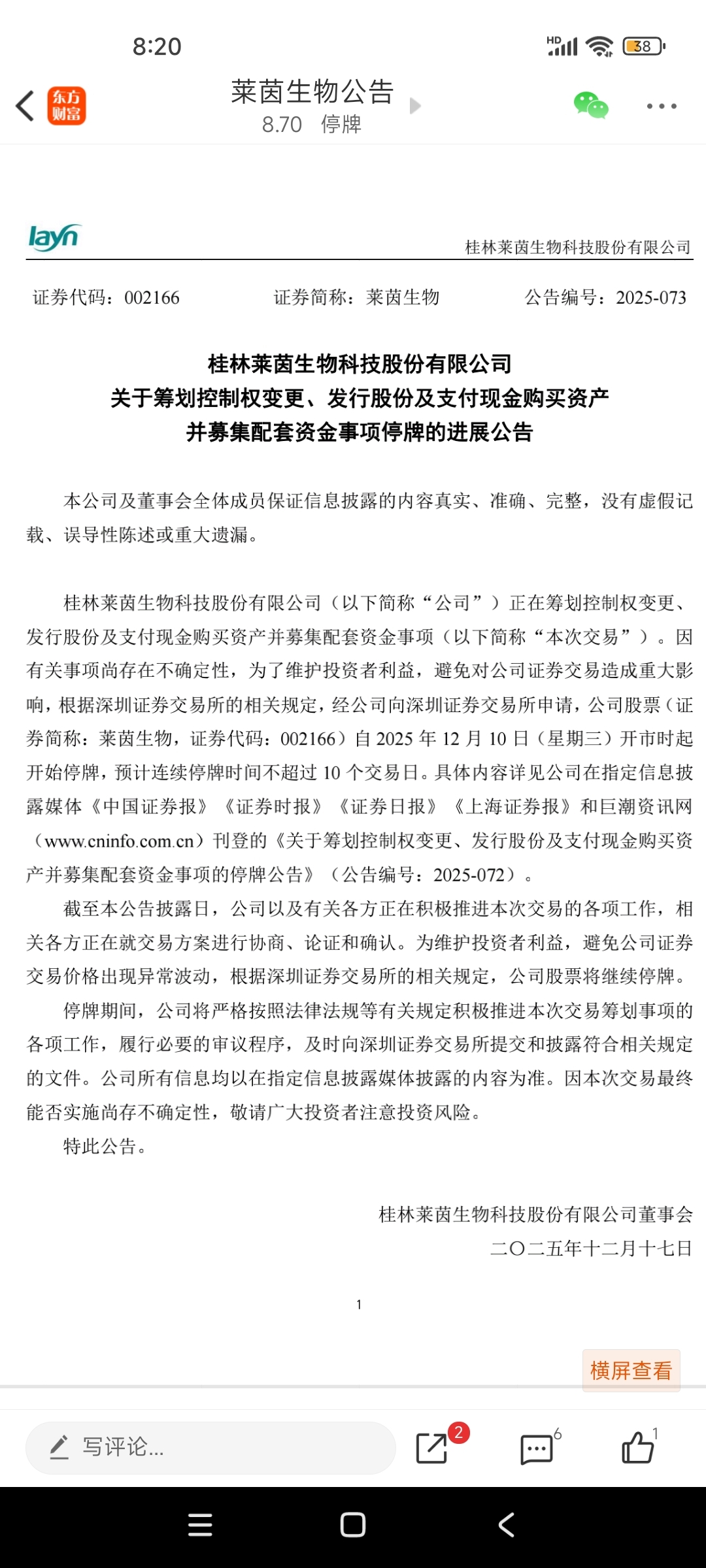 8:20

HD 38

东方财富

莱茵生物公告

8.70 停牌

layn

桂林莱茵生物科技股份有限公司

证券代码：002166　　证券简称：莱茵生物　　公告编号：2025-073

桂林莱茵生物科技股份有限公司
关于筹划控制权变更、发行股份及支付现金购买资产
并募集配套资金事项停牌的进展公告

本公司及董事会全体成员保证信息披露的内容真实、准确、完整，没有虚假记载、误导性陈述或重大遗漏。

桂林莱茵生物科技股份有限公司（以下简称“公司”）正在筹划控制权变更、发行股份及支付现金购买资产并募集配套资金事项（以下简称“本次交易”）。因有关事项尚存在不确定性，为了维护投资者利益，避免对公司证券交易造成重大影响，根据深圳证券交易所的相关规定，经公司向深圳证券交易所申请，公司股票（证券简称：莱茵生物，证券代码：002166）自 2025 年 12 月 10 日（星期三）开市时起开始停牌，预计连续停牌时间不超过 10 个交易日。具体内容详见公司在指定信息披露媒体《中国证券报》《证券时报》《证券日报》《上海证券报》和巨潮资讯网（www.cninfo.com.cn）刊登的《关于筹划控制权变更、发行股份及支付现金购买资产并募集配套资金事项的停牌公告》（公告编号：2025-072）。

截至本公告披露日，公司以及有关各方正在积极推进本次交易的各项工作，相关各方正在就交易方案进行协商、论证和确认。为维护投资者利益，避免公司证券交易价格出现异常波动，根据深圳证券交易所的相关规定，公司股票将继续停牌。

停牌期间，公司将严格按照法律法规等有关规定积极推进本次交易筹划事项的各项工作，履行必要的审议程序，及时向深圳证券交易所提交和披露符合相关规定的文件。公司所有信息均以在指定信息披露媒体披露的内容为准。因本次交易最终能否实施尚存不确定性，敬请广大投资者注意投资风险。

特此公告。

桂林莱茵生物科技股份有限公司董事会
二〇二五年十二月十七日

1

横屏查看

写评论...

2

6

1